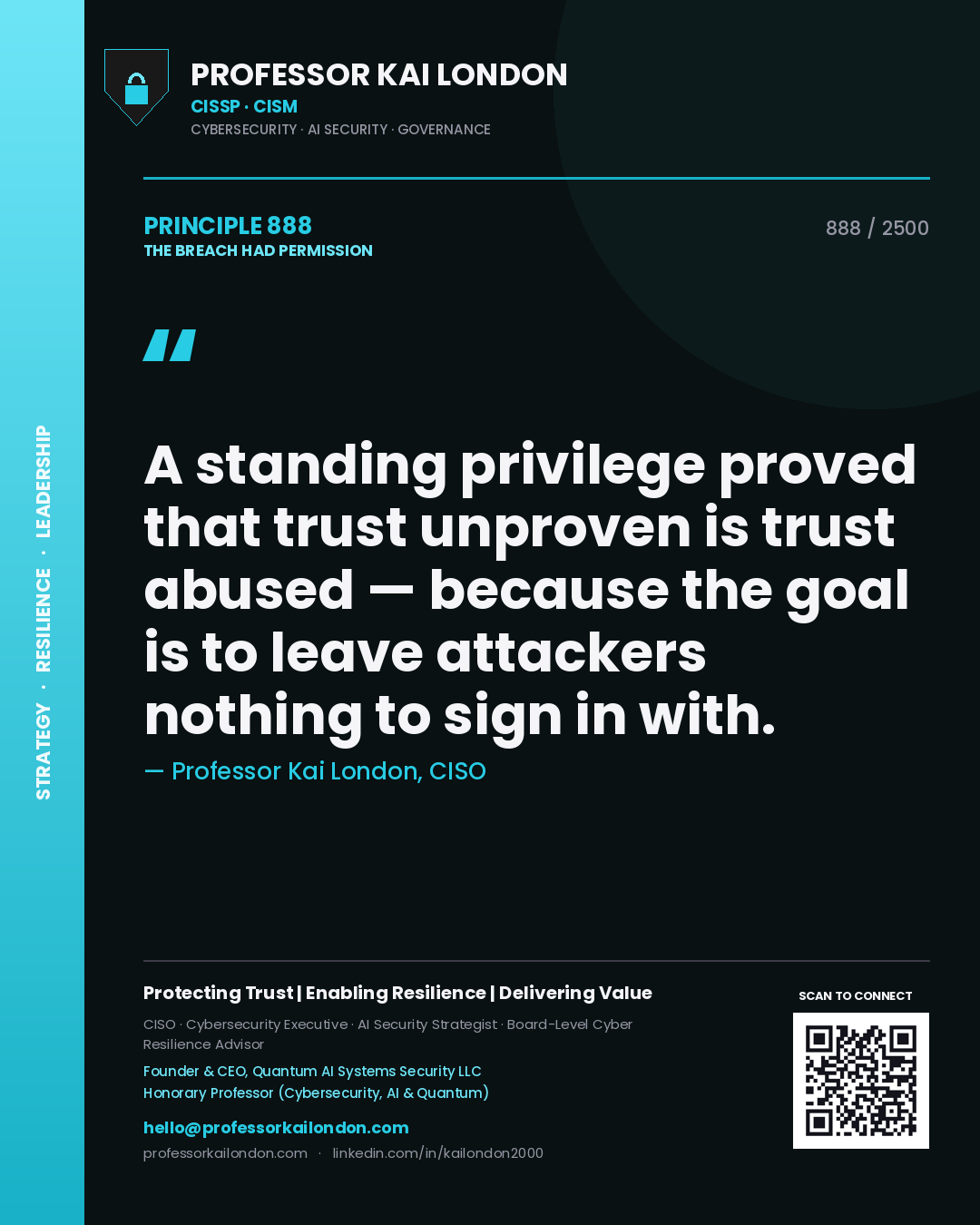 STRATEGY · RESILIENCE · LEADERSHIP

PROFESSOR KAI LONDON
CISSP · CISM
CYBERSECURITY · AI SECURITY · GOVERNANCE

PRINCIPLE 888
THE BREACH HAD PERMISSION

888 / 2500

"

A standing privilege proved that trust unproven is trust abused — because the goal is to leave attackers nothing to sign in with.

— Professor Kai London, CISO

Protecting Trust | Enabling Resilience | Delivering Value

CISO · Cybersecurity Executive · AI Security Strategist · Board-Level Cyber Resilience Advisor

Founder & CEO, Quantum AI Systems Security LLC
Honorary Professor (Cybersecurity, AI & Quantum)

hello@professorkailondon.com
professorkailondon.com · linkedin.com/in/kailondon2000

SCAN TO CONNECT